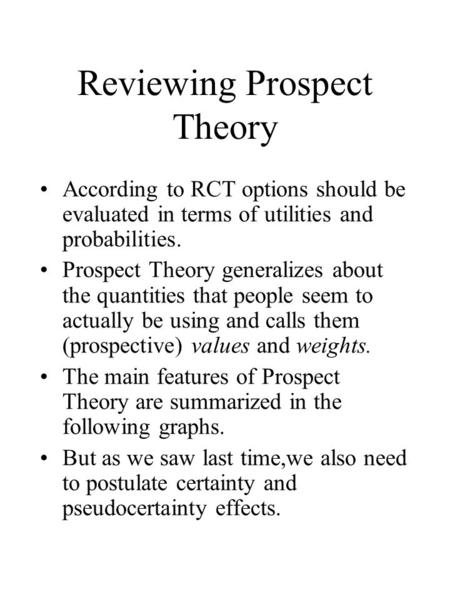 Reviewing Prospect Theory

• According to RCT options should be evaluated in terms of utilities and probabilities.

• Prospect Theory generalizes about the quantities that people seem to actually be using and calls them (prospective) values and weights.

• The main features of Prospect Theory are summarized in the following graphs.

• But as we saw last time,we also need to postulate certainty and pseudocertainty effects.